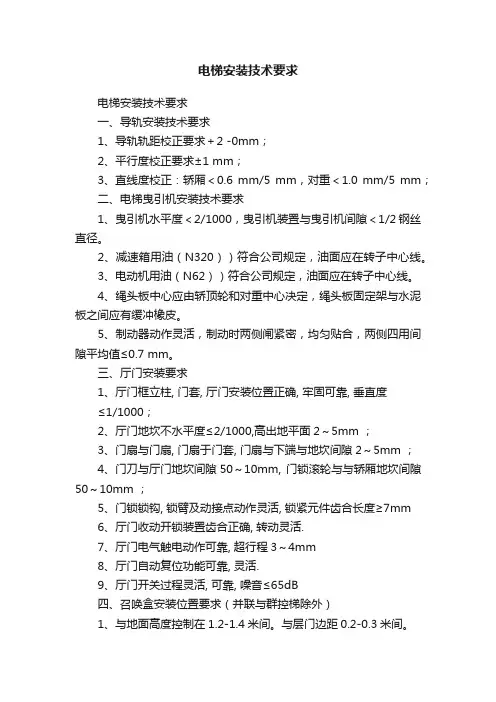 电梯安装技术要求

电梯安装技术要求

一、导轨安装技术要求

1、导轨轨距校正要求＋2 -0mm；

2、平行度校正要求±1 mm；

3、直线度校正：轿厢＜0.6 mm/5 mm，对重＜1.0 mm/5 mm；

二、电梯曳引机安装技术要求

1、曳引机水平度＜2/1000，曳引机装置与曳引机间隙＜1/2 钢丝直径。

2、减速箱用油（N320））符合公司规定，油面应在转子中心线。

3、电动机用油（N62））符合公司规定，油面应在转子中心线。

4、绳头板中心应由轿顶轮和对重中心决定，绳头板固定架与水泥板之间应有缓冲橡皮。

5、制动器动作灵活，制动时两侧闸紧密，均匀贴合，两侧四用间隙平均值≤0.7 mm。

三、厅门安装要求

1、厅门框立柱, 门套, 厅门安装位置正确, 牢固可靠, 垂直度≤1/1000；

2、厅门地坎不水平度≤2/1000,高出地平面 2～5mm ；

3、门扇与门扇, 门扇于门套, 门扇与下端与地坎间隙 2～5mm ；

4、门刀与厅门地坎间隙 50～10mm, 门锁滚轮与与轿厢地坎间隙 50～10mm ；

5、门锁锁钩, 锁臂及动接点动作灵活, 锁紧元件齿合长度≥7mm

6、厅门收动开锁装置齿合正确, 转动灵活.

7、厅门电气触电动作可靠, 超行程 3～4mm

8、厅门自动复位功能可靠, 灵活.

9、厅门开关过程灵活, 可靠, 噪音≤65dB

四、召唤盒安装位置要求（并联与群控梯除外）

1、与地面高度控制在 1.2-1.4 米间。与层门边距 0.2-0.3 米间。